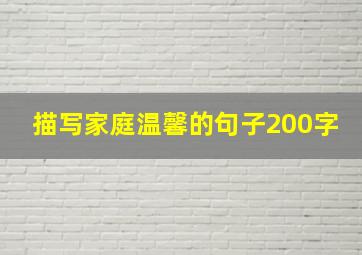 描写家庭温馨的句子200字